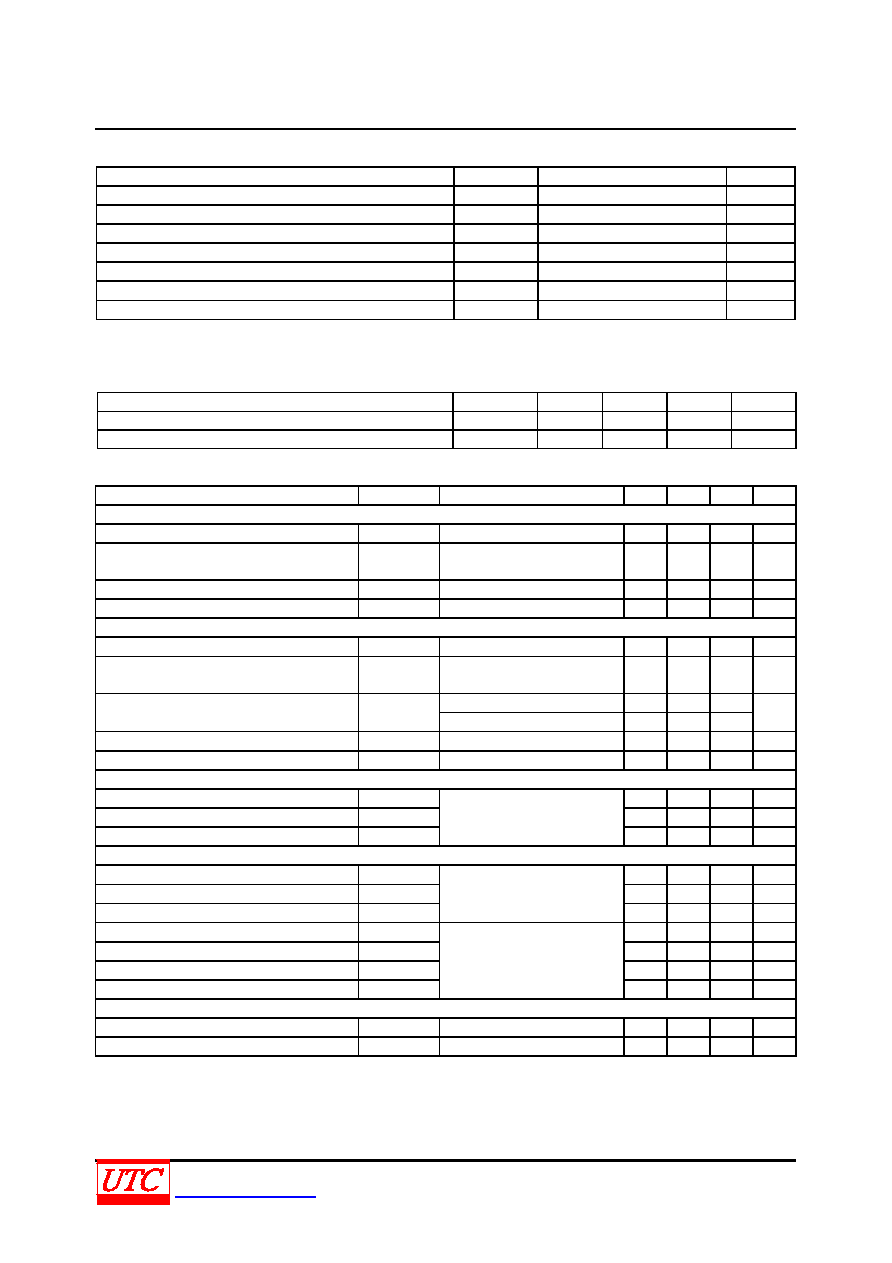 UTC